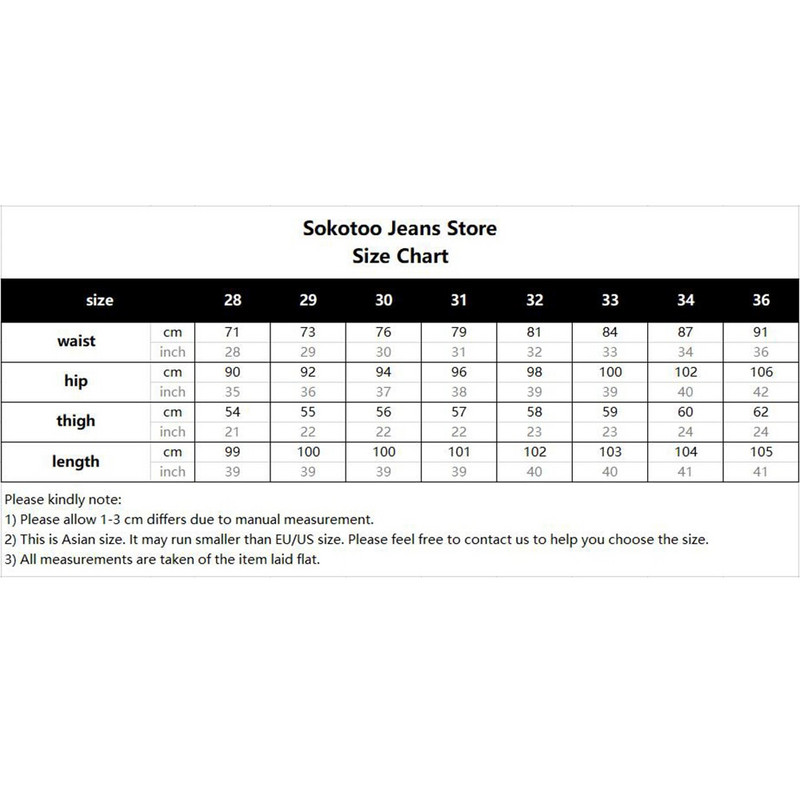 Sokotoo Jeans Store
Size Chart

| size | | 28 | 29 | 30 | 31 | 32 | 33 | 34 | 36 |
|---|---|---|---|---|---|---|---|---|---|
| waist | cm | 71 | 73 | 76 | 79 | 81 | 84 | 87 | 91 |
| | inch | 28 | 29 | 30 | 31 | 32 | 33 | 34 | 36 |
| hip | cm | 90 | 92 | 94 | 96 | 98 | 100 | 102 | 106 |
| | inch | 35 | 36 | 37 | 38 | 39 | 39 | 40 | 42 |
| thigh | cm | 54 | 55 | 56 | 57 | 58 | 59 | 60 | 62 |
| | inch | 21 | 22 | 22 | 22 | 23 | 23 | 24 | 24 |
| length | cm | 99 | 100 | 100 | 101 | 102 | 103 | 104 | 105 |
| | inch | 39 | 39 | 39 | 39 | 40 | 40 | 41 | 41 |

Please kindly note:
1) Please allow 1-3 cm differs due to manual measurement.
2) This is Asian size. It may run smaller than EU/US size. Please feel free to contact us to help you choose the size.
3) All measurements are taken of the item laid flat.